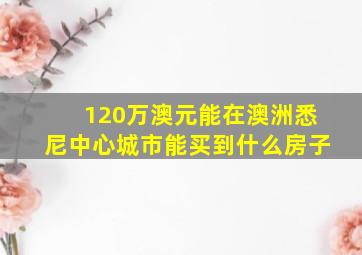 120万澳元能在澳洲悉尼中心城市能买到什么房子